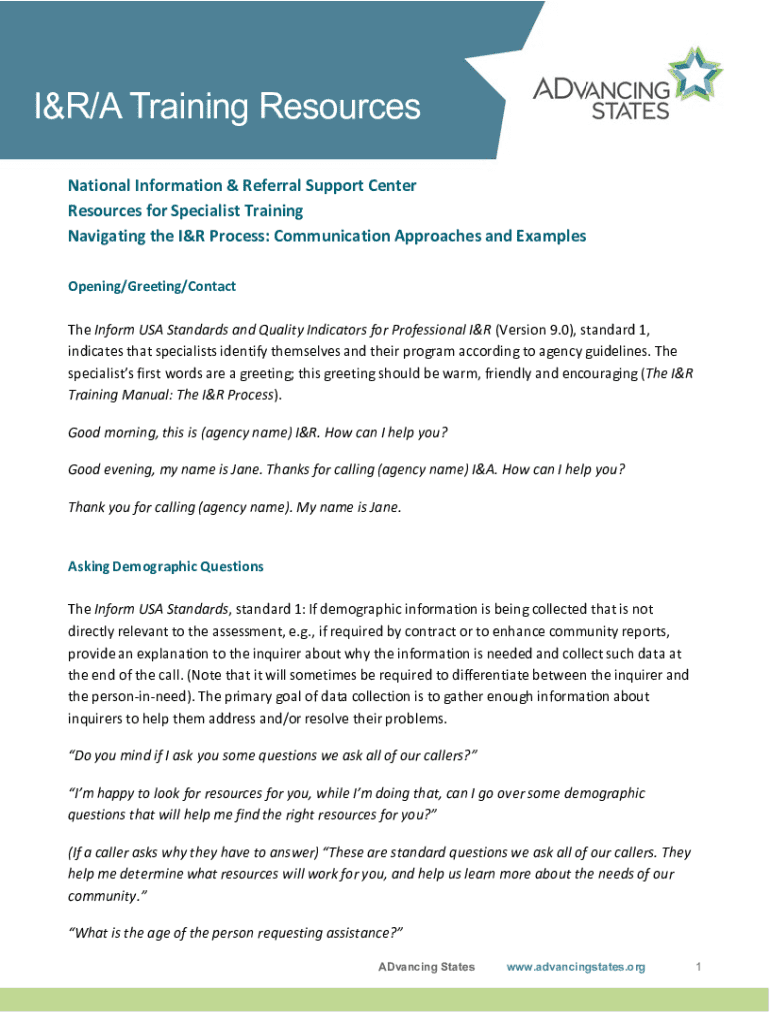 I&R/A Training Resources

ADVANCING STATES

National Information & Referral Support Center
Resources for Specialist Training
Navigating the I&R Process: Communication Approaches and Examples

Opening/Greeting/Contact

The Inform USA Standards and Quality Indicators for Professional I&R (Version 9.0), standard 1, indicates that specialists identify themselves and their program according to agency guidelines. The specialist's first words are a greeting; this greeting should be warm, friendly and encouraging (The I&R Training Manual: The I&R Process).

Good morning, this is (agency name) I&R. How can I help you?

Good evening, my name is Jane. Thanks for calling (agency name) I&A. How can I help you?

Thank you for calling (agency name). My name is Jane.

Asking Demographic Questions

The Inform USA Standards, standard 1: If demographic information is being collected that is not directly relevant to the assessment, e.g., if required by contract or to enhance community reports, provide an explanation to the inquirer about why the information is needed and collect such data at the end of the call. (Note that it will sometimes be required to differentiate between the inquirer and the person-in-need). The primary goal of data collection is to gather enough information about inquirers to help them address and/or resolve their problems.

"Do you mind if I ask you some questions we ask all of our callers?"

"I'm happy to look for resources for you, while I'm doing that, can I go over some demographic questions that will help me find the right resources for you?"

(If a caller asks why they have to answer) "These are standard questions we ask all of our callers. They help me determine what resources will work for you, and help us learn more about the needs of our community."

"What is the age of the person requesting assistance?"

ADvancing States www.advancingstates.org 1